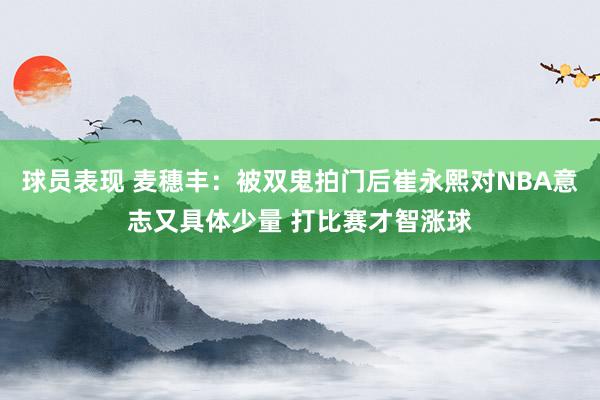 球员表现 麦穗丰：被双鬼拍门后崔永熙对NBA意志又具体少量 打比赛才智涨球